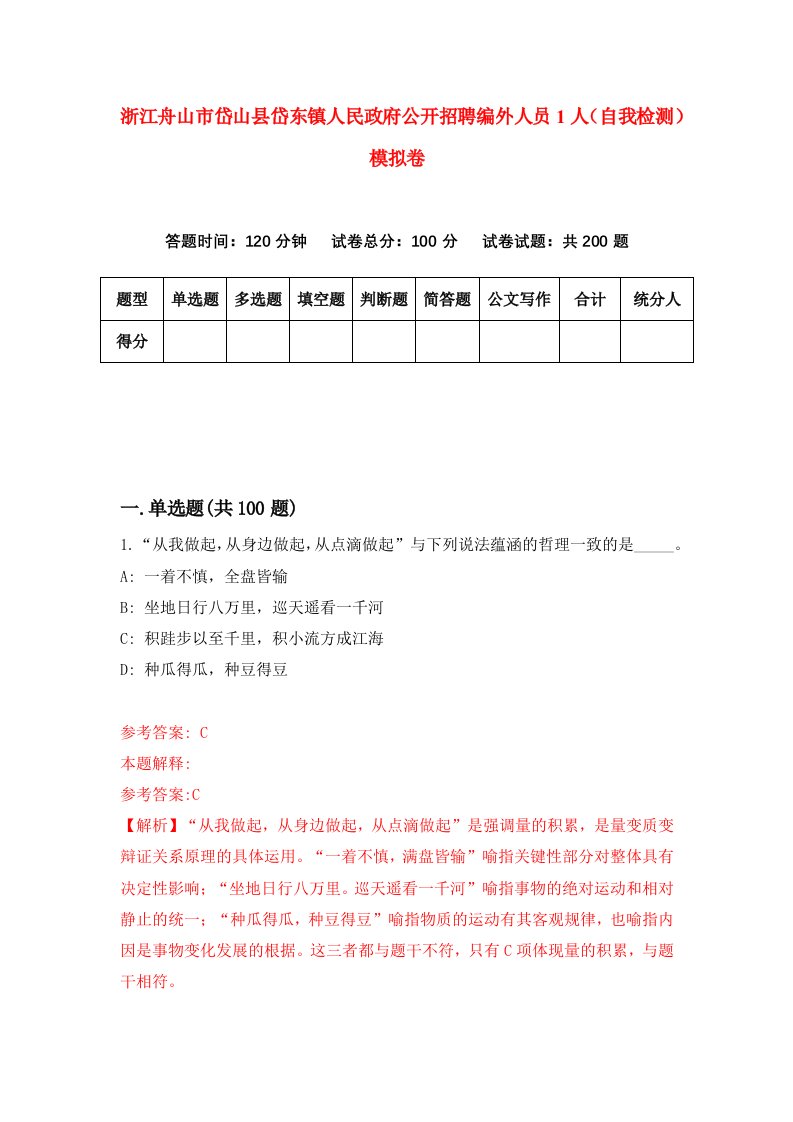 浙江舟山市岱山县岱东镇人民政府公开招聘编外人员 1 人（自我检测）模拟卷

答题时间：120 分钟　试卷总分：100 分　试卷试题：共 200 题

| 题型 | 单选题 | 多选题 | 填空题 | 判断题 | 简答题 | 公文写作 | 合计 | 统分人 |
|---|---|---|---|---|---|---|---|---|
| 得分 | | | | | | | | |

一.单选题(共 100 题)

1.“从我做起，从身边做起，从点滴做起”与下列说法蕴涵的哲理一致的是_____。
A: 一着不慎，全盘皆输
B: 坐地日行八万里，巡天遥看一千河
C: 积跬步以至千里，积小流方成江海
D: 种瓜得瓜，种豆得豆

参考答案: C
本题解释:
参考答案:C
【解析】“从我做起，从身边做起，从点滴做起”是强调量的积累，是量变质变辩证关系原理的具体运用。“一着不慎，满盘皆输”喻指关键性部分对整体具有决定性影响；“坐地日行八万里。巡天遥看一千河”喻指事物的绝对运动和相对静止的统一；“种瓜得瓜，种豆得豆”喻指物质的运动有其客观规律，也喻指内因是事物变化发展的根据。这三者都与题干不符，只有 C 项体现量的积累，与题干相符。